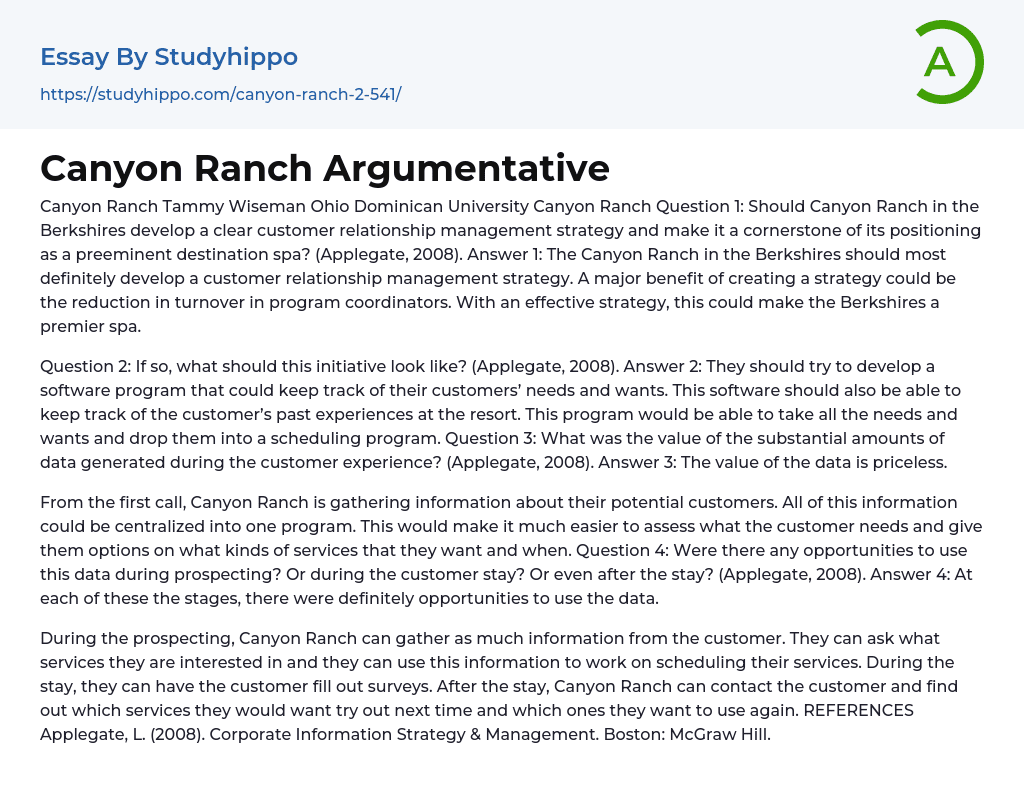 Essay By Studyhippo
https://studyhippo.com/canyon-ranch-2-541/

A

Canyon Ranch Argumentative

Canyon Ranch Tammy Wiseman Ohio Dominican University Canyon Ranch Question 1: Should Canyon Ranch in the Berkshires develop a clear customer relationship management strategy and make it a cornerstone of its positioning as a preeminent destination spa? (Applegate, 2008). Answer 1: The Canyon Ranch in the Berkshires should most definitely develop a customer relationship management strategy. A major benefit of creating a strategy could be the reduction in turnover in program coordinators. With an effective strategy, this could make the Berkshires a premier spa.

Question 2: If so, what should this initiative look like? (Applegate, 2008). Answer 2: They should try to develop a software program that could keep track of their customers' needs and wants. This software should also be able to keep track of the customer's past experiences at the resort. This program would be able to take all the needs and wants and drop them into a scheduling program. Question 3: What was the value of the substantial amounts of data generated during the customer experience? (Applegate, 2008). Answer 3: The value of the data is priceless.

From the first call, Canyon Ranch is gathering information about their potential customers. All of this information could be centralized into one program. This would make it much easier to assess what the customer needs and give them options on what kinds of services that they want and when. Question 4: Were there any opportunities to use this data during prospecting? Or during the customer stay? Or even after the stay? (Applegate, 2008). Answer 4: At each of these the stages, there were definitely opportunities to use the data.

During the prospecting, Canyon Ranch can gather as much information from the customer. They can ask what services they are interested in and they can use this information to work on scheduling their services. During the stay, they can have the customer fill out surveys. After the stay, Canyon Ranch can contact the customer and find out which services they would want try out next time and which ones they want to use again. REFERENCES Applegate, L. (2008). Corporate Information Strategy & Management. Boston: McGraw Hill.